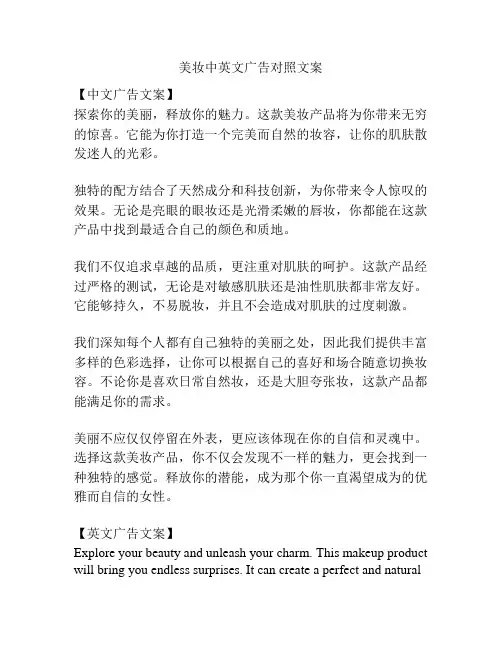 美妆中英文广告对照文案

【中文广告文案】
探索你的美丽，释放你的魅力。这款美妆产品将为你带来无穷的惊喜。它能为你打造一个完美而自然的妆容，让你的肌肤散发迷人的光彩。

独特的配方结合了天然成分和科技创新，为你带来令人惊叹的效果。无论是亮眼的眼妆还是光滑柔嫩的唇妆，你都能在这款产品中找到最适合自己的颜色和质地。

我们不仅追求卓越的品质，更注重对肌肤的呵护。这款产品经过严格的测试，无论是对敏感肌肤还是油性肌肤都非常友好。它能够持久，不易脱妆，并且不会造成对肌肤的过度刺激。

我们深知每个人都有自己独特的美丽之处，因此我们提供丰富多样的色彩选择，让你可以根据自己的喜好和场合随意切换妆容。不论你是喜欢日常自然妆，还是大胆夸张妆，这款产品都能满足你的需求。

美丽不应仅仅停留在外表，更应该体现在你的自信和灵魂中。选择这款美妆产品，你不仅会发现不一样的魅力，更会找到一种独特的感觉。释放你的潜能，成为那个你一直渴望成为的优雅而自信的女性。

【英文广告文案】
Explore your beauty and unleash your charm. This makeup product will bring you endless surprises. It can create a perfect and natural